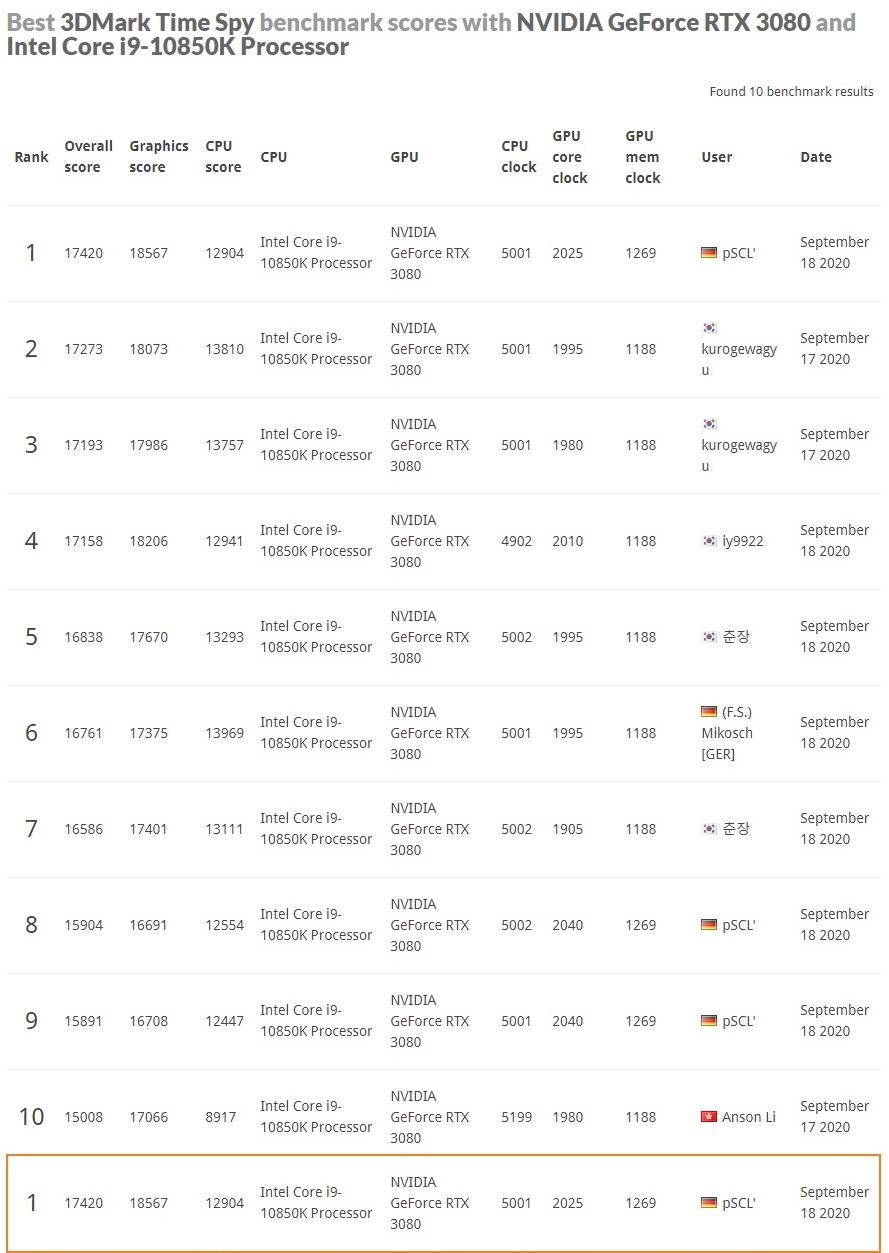 Best 3DMark Time Spy benchmark scores with NVIDIA GeForce RTX 3080 and Intel Core i9-10850K Processor

Found 10 benchmark results

| Rank | Overall score | Graphics score | CPU score | CPU | GPU | CPU clock | GPU core clock | GPU mem clock | User | Date |
|---|---|---|---|---|---|---|---|---|---|---|
| 1 | 17420 | 18567 | 12904 | Intel Core i9-10850K Processor | NVIDIA GeForce RTX 3080 | 5001 | 2025 | 1269 | pSCL' | September 18 2020 |
| 2 | 17273 | 18073 | 13810 | Intel Core i9-10850K Processor | NVIDIA GeForce RTX 3080 | 5001 | 1995 | 1188 | kurogewagyu | September 17 2020 |
| 3 | 17193 | 17986 | 13757 | Intel Core i9-10850K Processor | NVIDIA GeForce RTX 3080 | 5001 | 1980 | 1188 | kurogewagyu | September 17 2020 |
| 4 | 17158 | 18206 | 12941 | Intel Core i9-10850K Processor | NVIDIA GeForce RTX 3080 | 4902 | 2010 | 1188 | iy9922 | September 18 2020 |
| 5 | 16838 | 17670 | 13293 | Intel Core i9-10850K Processor | NVIDIA GeForce RTX 3080 | 5002 | 1995 | 1188 | 춘장 | September 18 2020 |
| 6 | 16761 | 17375 | 13969 | Intel Core i9-10850K Processor | NVIDIA GeForce RTX 3080 | 5001 | 1995 | 1188 | (F.S.) Mikosch [GER] | September 18 2020 |
| 7 | 16586 | 17401 | 13111 | Intel Core i9-10850K Processor | NVIDIA GeForce RTX 3080 | 5002 | 1905 | 1188 | 춘장 | September 18 2020 |
| 8 | 15904 | 16691 | 12554 | Intel Core i9-10850K Processor | NVIDIA GeForce RTX 3080 | 5002 | 2040 | 1269 | pSCL' | September 18 2020 |
| 9 | 15891 | 16708 | 12447 | Intel Core i9-10850K Processor | NVIDIA GeForce RTX 3080 | 5001 | 2040 | 1269 | pSCL' | September 18 2020 |
| 10 | 15008 | 17066 | 8917 | Intel Core i9-10850K Processor | NVIDIA GeForce RTX 3080 | 5199 | 1980 | 1188 | Anson Li | September 17 2020 |
| 1 | 17420 | 18567 | 12904 | Intel Core i9-10850K Processor | NVIDIA GeForce RTX 3080 | 5001 | 2025 | 1269 | pSCL' | September 18 2020 |